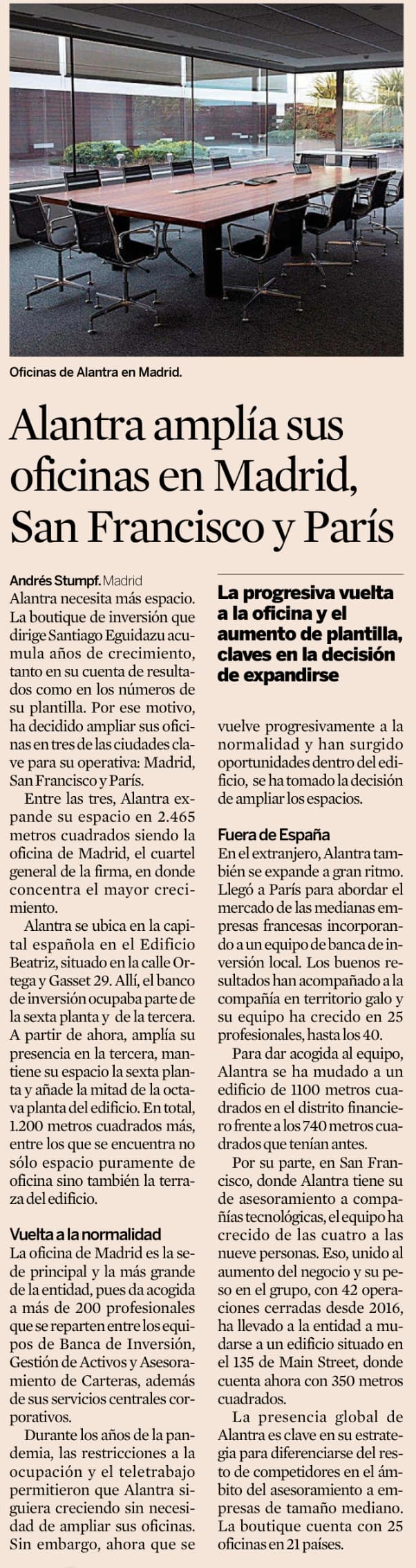 Oficinas de Alantra en Madrid.

Alantra amplía sus oficinas en Madrid, San Francisco y París

Andrés Stumpf. Madrid
Alantra necesita más espacio. La boutique de inversión que dirige Santiago Eguidazu acumula años de crecimiento, tanto en su cuenta de resultados como en los números de su plantilla. Por ese motivo, ha decidido ampliar sus oficinas en tres de las ciudades clave para su operativa: Madrid, San Francisco y París.

Entre las tres, Alantra expande su espacio en 2.465 metros cuadrados siendo la oficina de Madrid, el cuartel general de la firma, en donde concentra el mayor crecimiento.

Alantra se ubica en la capital española en el Edificio Beatriz, situado en la calle Ortega y Gasset 29. Allí, el banco de inversión ocupaba parte de la sexta planta y de la tercera. A partir de ahora, amplía su presencia en la tercera, mantiene su espacio la sexta planta y añade la mitad de la octava planta del edificio. En total, 1.200 metros cuadrados más, entre los que se encuentra no sólo espacio puramente de oficina sino también la terraza del edificio.

Vuelta a la normalidad
La oficina de Madrid es la sede principal y la más grande de la entidad, pues da acogida a más de 200 profesionales que se reparten entre los equipos de Banca de Inversión, Gestión de Activos y Asesoramiento de Carteras, además de sus servicios centrales corporativos.

Durante los años de la pandemia, las restricciones a la ocupación y el teletrabajo permitieron que Alantra siguiera creciendo sin necesidad de ampliar sus oficinas. Sin embargo, ahora que se

La progresiva vuelta a la oficina y el aumento de plantilla, claves en la decisión de expandirse

vuelve progresivamente a la normalidad y han surgido oportunidades dentro del edificio, se ha tomado la decisión de ampliar los espacios.

Fuera de España
En el extranjero, Alantra también se expande a gran ritmo. Llegó a París para abordar el mercado de las medianas empresas francesas incorporando a un equipo de banca de inversión local. Los buenos resultados han acompañado a la compañía en territorio galo y su equipo ha crecido en 25 profesionales, hasta los 40.

Para dar acogida al equipo, Alantra se ha mudado a un edificio de 1100 metros cuadrados en el distrito financiero frente a los 740 metros cuadrados que tenían antes.

Por su parte, en San Francisco, donde Alantra tiene su de asesoramiento a compañías tecnológicas, el equipo ha crecido de las cuatro a las nueve personas. Eso, unido al aumento del negocio y su peso en el grupo, con 42 operaciones cerradas desde 2016, ha llevado a la entidad a mudarse a un edificio situado en el 135 de Main Street, donde cuenta ahora con 350 metros cuadrados.

La presencia global de Alantra es clave en su estrategia para diferenciarse del resto de competidores en el ámbito del asesoramiento a empresas de tamaño mediano. La boutique cuenta con 25 oficinas en 21 países.